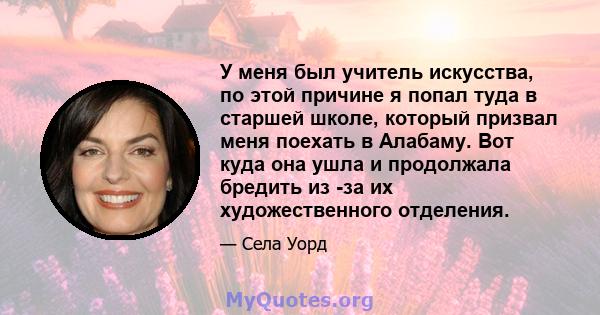 У меня был учитель искусства, по этой причине я попал туда в старшей школе, который призвал меня поехать в Алабаму. Вот куда она ушла и продолжала бредить из -за их художественного отделения.

— Села Уорд

MyQuotes.org